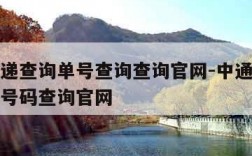 递查询单号查询查询官网-中通
号码查询官网